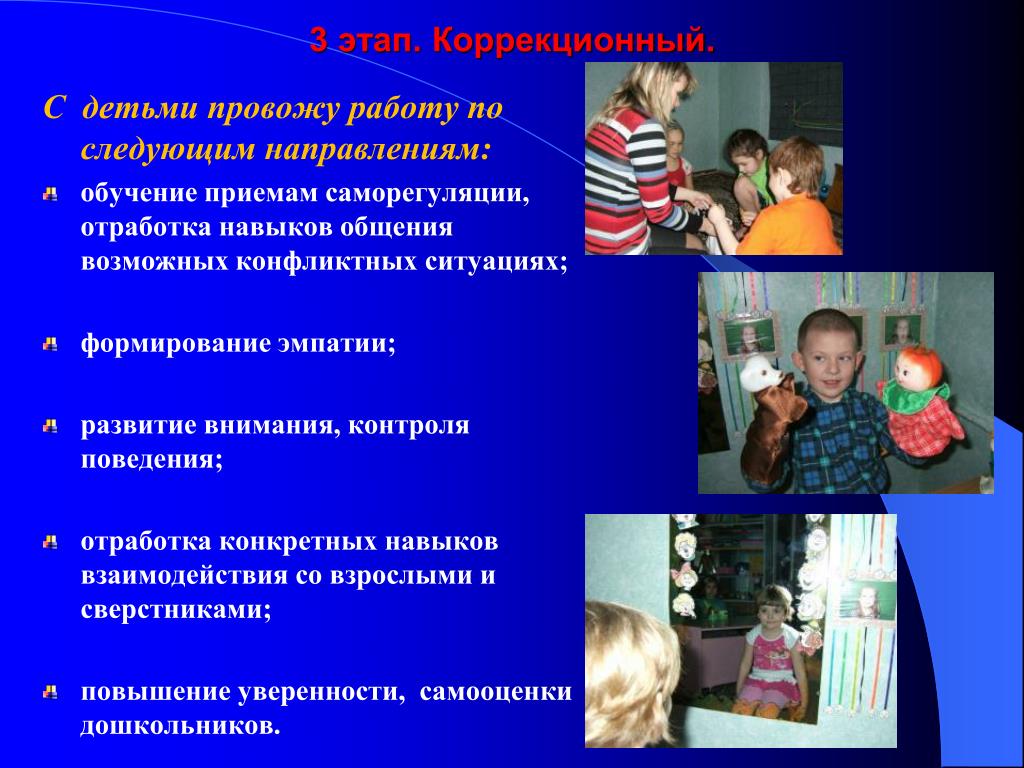 3 этап. Коррекционный.

С детьми провожу работу по следующим направлениям:

обучение приемам саморегуляции, отработка навыков общения возможных конфликтных ситуациях;

формирование эмпатии;

развитие внимания, контроля поведения;

отработка конкретных навыков взаимодействия со взрослыми и сверстниками;

повышение уверенности, самооценки дошкольников.